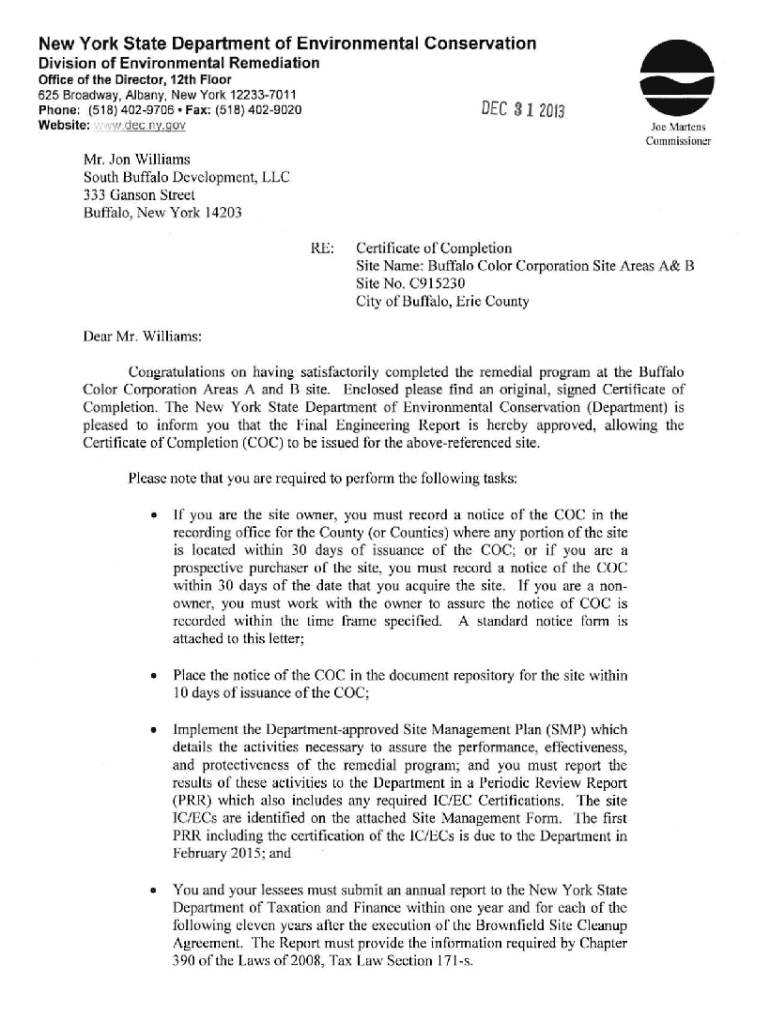 New York State Department of Environmental Conservation
Division of Environmental Remediation
Office of the Director, 12th Floor
625 Broadway, Albany, New York 12233-7011
Phone: (518) 402-9706 • Fax: (518) 402-9020
Website: www.dec.ny.gov

DEC 31 2013

Joe Martens
Commissioner

Mr. Jon Williams
South Buffalo Development, LLC
333 Ganson Street
Buffalo, New York 14203

RE: Certificate of Completion
Site Name: Buffalo Color Corporation Site Areas A& B
Site No. C915230
City of Buffalo, Erie County

Dear Mr. Williams:

Congratulations on having satisfactorily completed the remedial program at the Buffalo Color Corporation Areas A and B site. Enclosed please find an original, signed Certificate of Completion. The New York State Department of Environmental Conservation (Department) is pleased to inform you that the Final Engineering Report is hereby approved, allowing the Certificate of Completion (COC) to be issued for the above-referenced site.

Please note that you are required to perform the following tasks:

• If you are the site owner, you must record a notice of the COC in the recording office for the County (or Counties) where any portion of the site is located within 30 days of issuance of the COC; or if you are a prospective purchaser of the site, you must record a notice of the COC within 30 days of the date that you acquire the site. If you are a non-owner, you must work with the owner to assure the notice of COC is recorded within the time frame specified. A standard notice form is attached to this letter;

• Place the notice of the COC in the document repository for the site within 10 days of issuance of the COC;

• Implement the Department-approved Site Management Plan (SMP) which details the activities necessary to assure the performance, effectiveness, and protectiveness of the remedial program; and you must report the results of these activities to the Department in a Periodic Review Report (PRR) which also includes any required IC/EC Certifications. The site IC/ECs are identified on the attached Site Management Form. The first PRR including the certification of the IC/ECs is due to the Department in February 2015; and

• You and your lessees must submit an annual report to the New York State Department of Taxation and Finance within one year and for each of the following eleven years after the execution of the Brownfield Site Cleanup Agreement. The Report must provide the information required by Chapter 390 of the Laws of 2008, Tax Law Section 171-s.